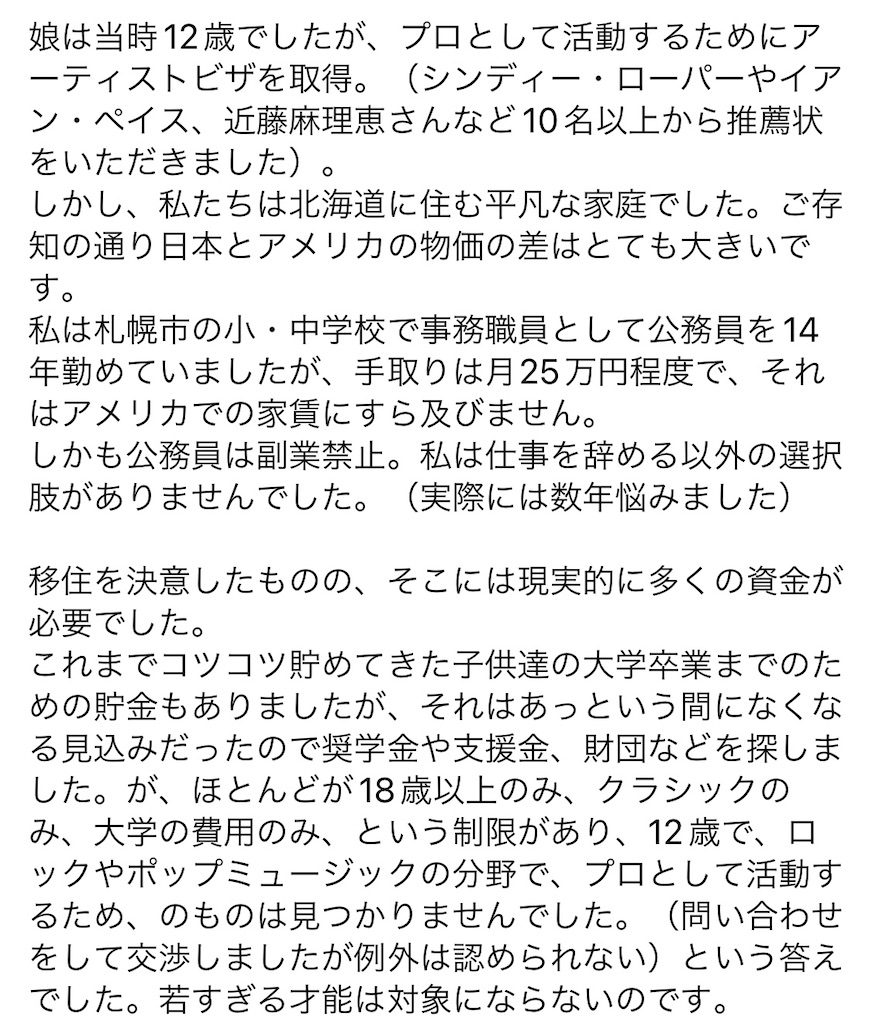 娘は当時12歳でしたが、プロとして活動するためにアーティストビザを取得。（シンディー・ローパーやイアン・ペイス、近藤麻理恵さんなど10名以上から推薦状をいただきました）。
しかし、私たちは北海道に住む平凡な家庭でした。ご存知の通り日本とアメリカの物価の差はとても大きいです。
私は札幌市の小・中学校で事務職員として公務員を14年勤めていましたが、手取りは月25万円程度で、それはアメリカでの家賃にすら及びません。
しかも公務員は副業禁止。私は仕事を辞める以外の選択肢がありませんでした。（実際には数年悩みました）

移住を決意したものの、そこには現実的に多くの資金が必要でした。
これまでコツコツ貯めてきた子供達の大学卒業までのための貯金もありましたが、それはあっという間になくなる見込みだったので奨学金や支援金、財団などを探しました。が、ほとんどが18歳以上のみ、クラシックのみ、大学の費用のみ、という制限があり、12歳で、ロックやポップミュージックの分野で、プロとして活動するため、のものは見つかりませんでした。（問い合わせをして交渉しましたが例外は認められない）という答えでした。若すぎる才能は対象にならないのです。